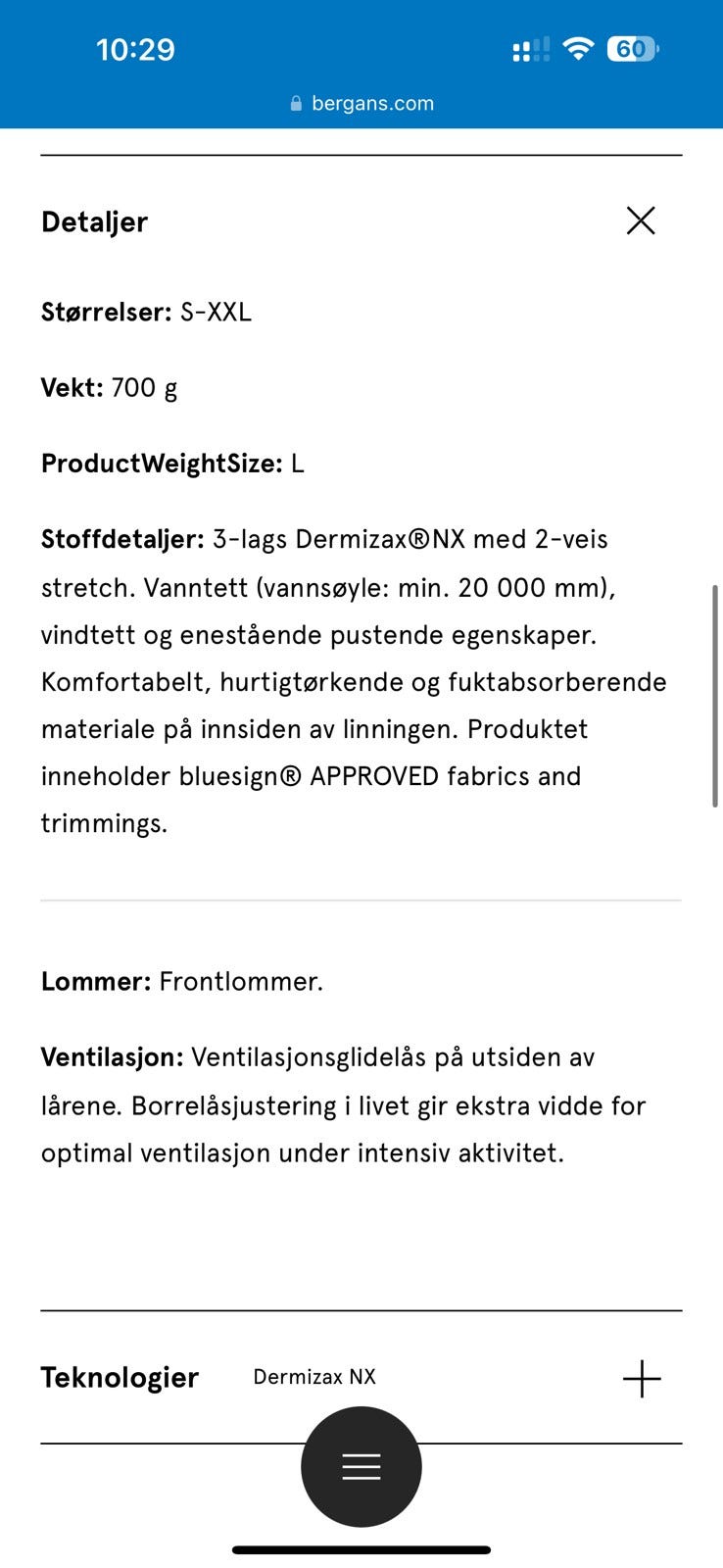 10:29

60

bergans.com

Detaljer

Størrelser: S-XXL

Vekt: 700 g

ProductWeightSize: L

Stoffdetaljer: 3-lags Dermizax®NX med 2-veis stretch. Vanntett (vannsøyle: min. 20 000 mm), vindtett og enestående pustende egenskaper. Komfortabelt, hurtigtørkende og fuktabsorberende materiale på innsiden av linningen. Produktet inneholder bluesign® APPROVED fabrics and trimmings.

Lommer: Frontlommer.

Ventilasjon: Ventilasjonsglidelås på utsiden av lårene. Borrelåsjustering i livet gir ekstra vidde for optimal ventilasjon under intensiv aktivitet.

Teknologier Dermizax NX